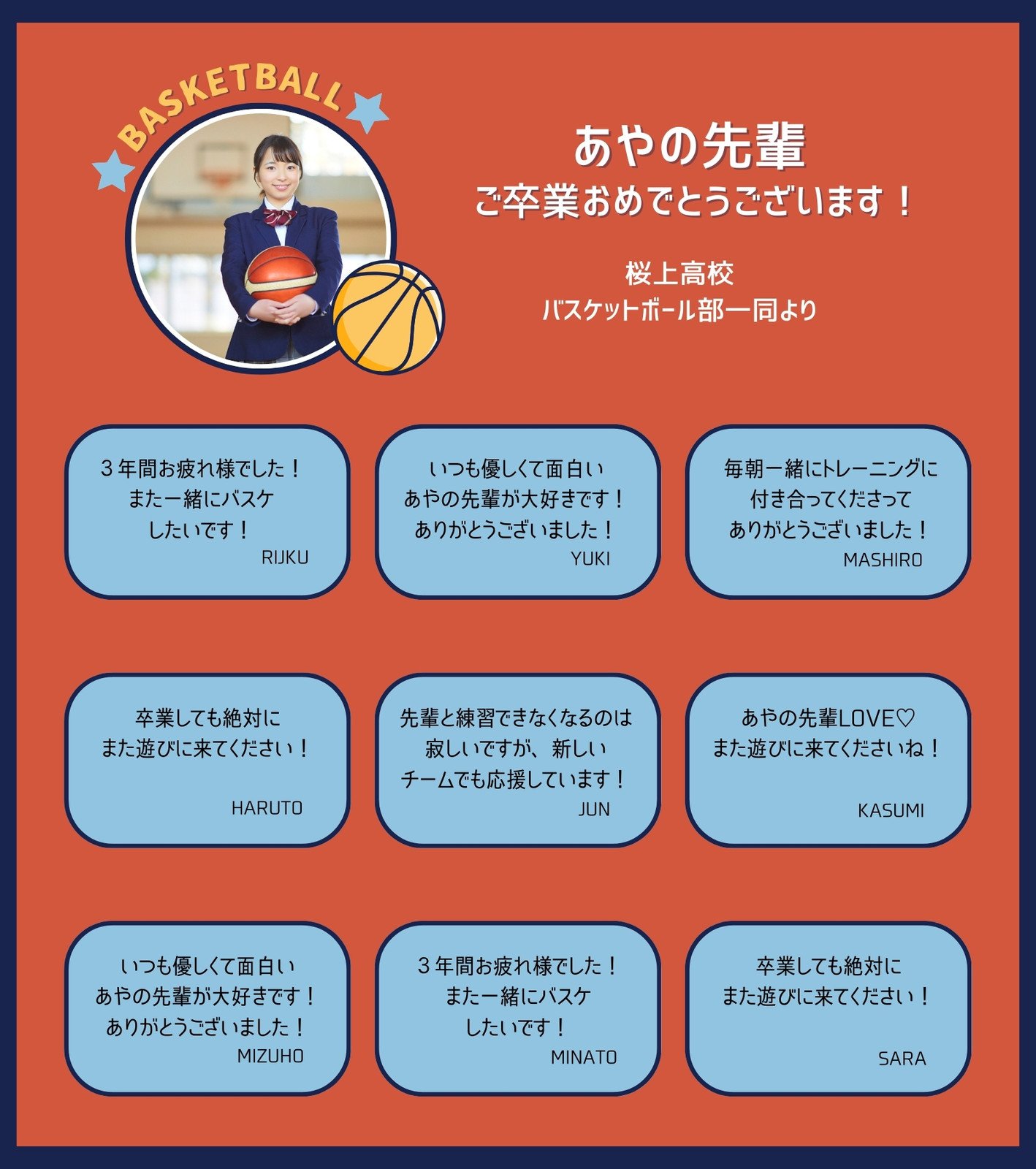 BASKETBALL

あやの先輩
ご卒業おめでとうございます！

桜上高校
バスケットボール部一同より

３年間お疲れ様でした！
また一緒にバスケ
したいです！
RIJKU

いつも優しくて面白い
あやの先輩が大好きです！
ありがとうございました！
YUKI

毎朝一緒にトレーニングに
付き合ってくださって
ありがとうございました！
MASHIRO

卒業しても絶対に
また遊びに来てください！
HARUTO

先輩と練習できなくなるのは
寂しいですが、新しい
チームでも応援しています！
JUN

あやの先輩LOVE♡
また遊びに来てくださいね！
KASUMI

いつも優しくて面白い
あやの先輩が大好きです！
ありがとうございました！
MIZUHO

３年間お疲れ様でした！
また一緒にバスケ
したいです！
MINATO

卒業しても絶対に
また遊びに来てください！
SARA